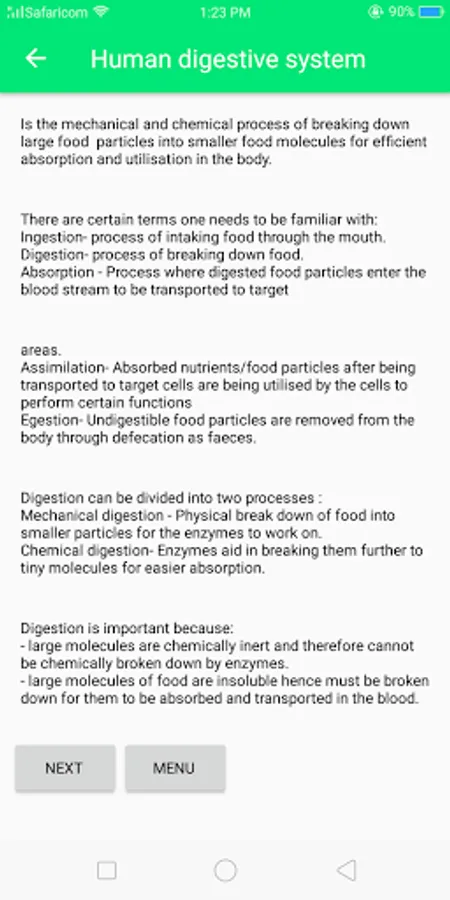 Safaricom 1:23 PM 90%

Human digestive system

Is the mechanical and chemical process of breaking down large food particles into smaller food molecules for efficient absorption and utilisation in the body.

There are certain terms one needs to be familiar with:
Ingestion- process of intaking food through the mouth.
Digestion- process of breaking down food.
Absorption - Process where digested food particles enter the blood stream to be transported to target

areas.
Assimilation- Absorbed nutrients/food particles after being transported to target cells are being utilised by the cells to perform certain functions
Egestion- Undigestible food particles are removed from the body through defecation as faeces.

Digestion can be divided into two processes :
Mechanical digestion - Physical break down of food into smaller particles for the enzymes to work on.
Chemical digestion- Enzymes aid in breaking them further to tiny molecules for easier absorption.

Digestion is important because:
- large molecules are chemically inert and therefore cannot be chemically broken down by enzymes.
- large molecules of food are insoluble hence must be broken down for them to be absorbed and transported in the blood.

NEXT

MENU